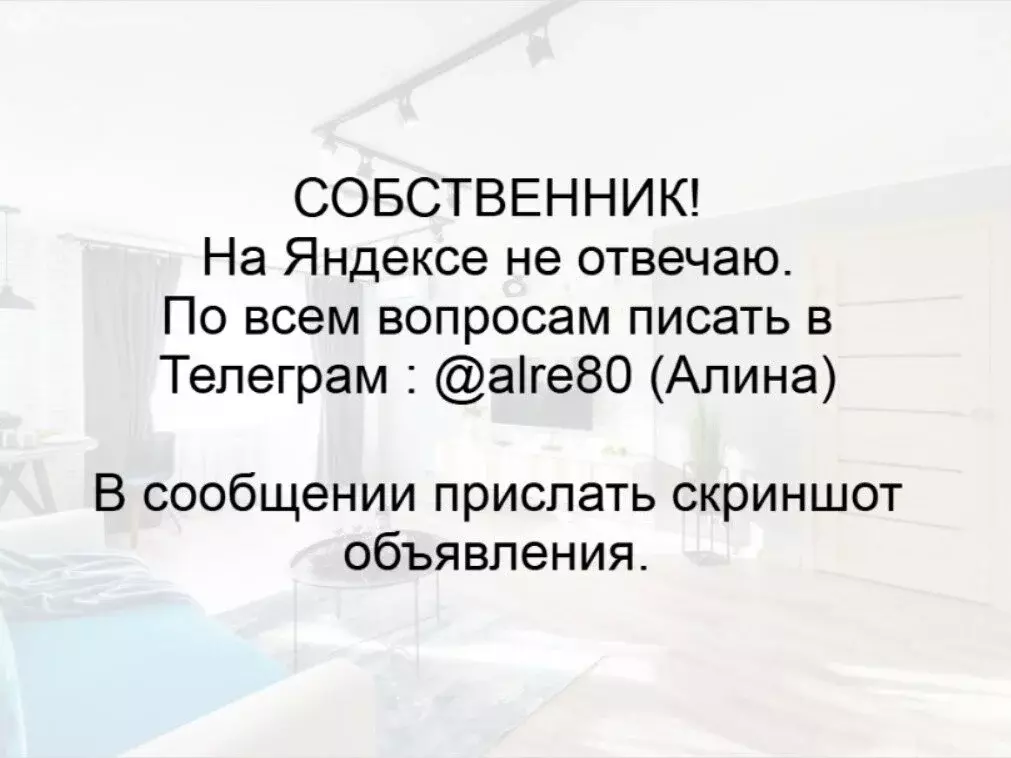 СОБСТВЕННИК!
На Яндексе не отвечаю.
По всем вопросам писать в Телеграм : @alre80 (Алина)

В сообщении прислать скриншот объявления.